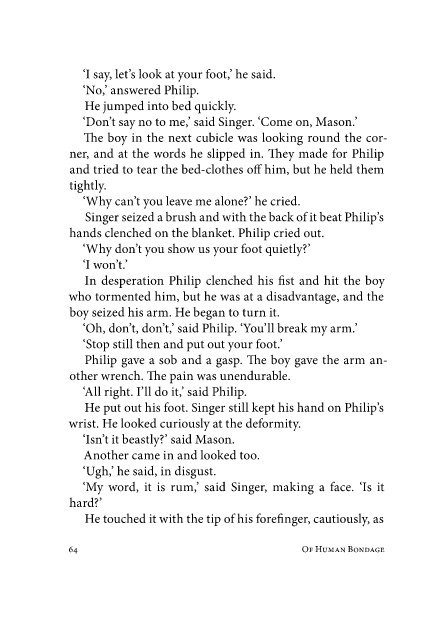 'I say, let's look at your foot,' he said.

'No,' answered Philip.

He jumped into bed quickly.

'Don't say no to me,' said Singer. 'Come on, Mason.'

The boy in the next cubicle was looking round the corner, and at the words he slipped in. They made for Philip and tried to tear the bed-clothes off him, but he held them tightly.

'Why can't you leave me alone?' he cried.

Singer seized a brush and with the back of it beat Philip's hands clenched on the blanket. Philip cried out.

'Why don't you show us your foot quietly?'

'I won't.'

In desperation Philip clenched his fist and hit the boy who tormented him, but he was at a disadvantage, and the boy seized his arm. He began to turn it.

'Oh, don't, don't,' said Philip. 'You'll break my arm.'

'Stop still then and put out your foot.'

Philip gave a sob and a gasp. The boy gave the arm another wrench. The pain was unendurable.

'All right. I'll do it,' said Philip.

He put out his foot. Singer still kept his hand on Philip's wrist. He looked curiously at the deformity.

'Isn't it beastly?' said Mason.

Another came in and looked too.

'Ugh,' he said, in disgust.

'My word, it is rum,' said Singer, making a face. 'Is it hard?'

He touched it with the tip of his forefinger, cautiously, as

64 Of Human Bondage